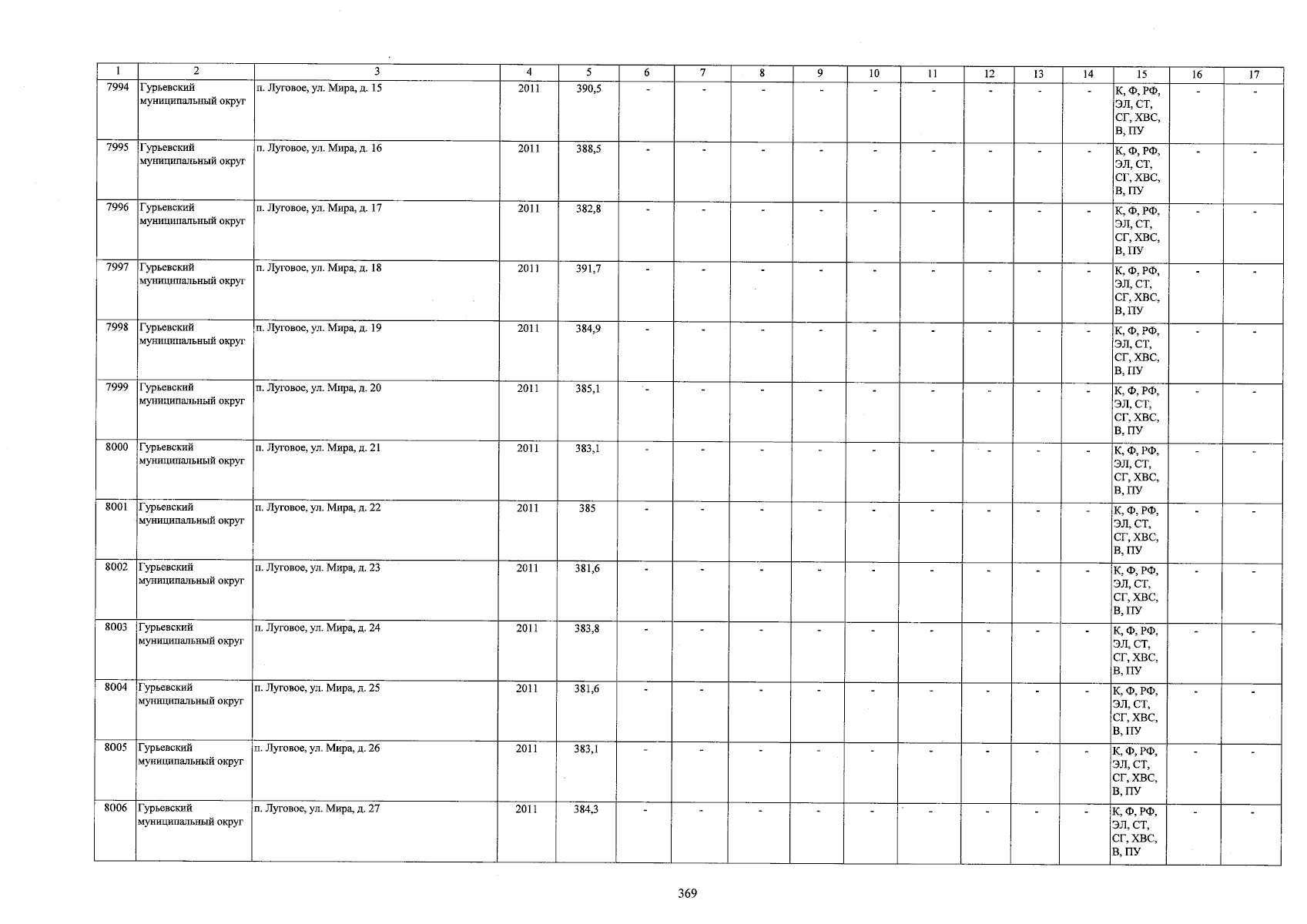 | 1 | 2 | 3 | 4 | 5 | 6 | 7 | 8 | 9 | 10 | 11 | 12 | 13 | 14 | 15 | 16 | 17 |
|---|---|---|---|---|---|---|---|---|---|---|---|---|---|---|---|---|
| 7994 | Гурьевский муниципальный округ | п. Луговое, ул. Мира, д. 15 | 2011 | 390,5 | - | - | - | - | - | - | - | - | - | К, Ф, РФ, ЭЛ, СТ, СГ, ХВС, В, ПУ | - | - |
| 7995 | Гурьевский муниципальный округ | п. Луговое, ул. Мира, д. 16 | 2011 | 388,5 | - | - | - | - | - | - | - | - | - | К, Ф, РФ, ЭЛ, СТ, СГ, ХВС, В, ПУ | - | - |
| 7996 | Гурьевский муниципальный округ | п. Луговое, ул. Мира, д. 17 | 2011 | 382,8 | - | - | - | - | - | - | - | - | - | К, Ф, РФ, ЭЛ, СТ, СГ, ХВС, В, ПУ | - | - |
| 7997 | Гурьевский муниципальный округ | п. Луговое, ул. Мира, д. 18 | 2011 | 391,7 | - | - | - | - | - | - | - | - | - | К, Ф, РФ, ЭЛ, СТ, СГ, ХВС, В, ПУ | - | - |
| 7998 | Гурьевский муниципальный округ | п. Луговое, ул. Мира, д. 19 | 2011 | 384,9 | - | - | - | - | - | - | - | - | - | К, Ф, РФ, ЭЛ, СТ, СГ, ХВС, В, ПУ | - | - |
| 7999 | Гурьевский муниципальный округ | п. Луговое, ул. Мира, д. 20 | 2011 | 385,1 | - | - | - | - | - | - | - | - | - | К, Ф, РФ, ЭЛ, СТ, СГ, ХВС, В, ПУ | - | - |
| 8000 | Гурьевский муниципальный округ | п. Луговое, ул. Мира, д. 21 | 2011 | 383,1 | - | - | - | - | - | - | - | - | - | К, Ф, РФ, ЭЛ, СТ, СГ, ХВС, В, ПУ | - | - |
| 8001 | Гурьевский муниципальный округ | п. Луговое, ул. Мира, д. 22 | 2011 | 385 | - | - | - | - | - | - | - | - | - | К, Ф, РФ, ЭЛ, СТ, СГ, ХВС, В, ПУ | - | - |
| 8002 | Гурьевский муниципальный округ | п. Луговое, ул. Мира, д. 23 | 2011 | 381,6 | - | - | - | - | - | - | - | - | - | К, Ф, РФ, ЭЛ, СТ, СГ, ХВС, В, ПУ | - | - |
| 8003 | Гурьевский муниципальный округ | п. Луговое, ул. Мира, д. 24 | 2011 | 383,8 | - | - | - | - | - | - | - | - | - | К, Ф, РФ, ЭЛ, СТ, СГ, ХВС, В, ПУ | - | - |
| 8004 | Гурьевский муниципальный округ | п. Луговое, ул. Мира, д. 25 | 2011 | 381,6 | - | - | - | - | - | - | - | - | - | К, Ф, РФ, ЭЛ, СТ, СГ, ХВС, В, ПУ | - | - |
| 8005 | Гурьевский муниципальный округ | п. Луговое, ул. Мира, д. 26 | 2011 | 383,1 | - | - | - | - | - | - | - | - | - | К, Ф, РФ, ЭЛ, СТ, СГ, ХВС, В, ПУ | - | - |
| 8006 | Гурьевский муниципальный округ | п. Луговое, ул. Мира, д. 27 | 2011 | 384,3 | - | - | - | - | - | - | - | - | - | К, Ф, РФ, ЭЛ, СТ, СГ, ХВС, В, ПУ | - | - |

369